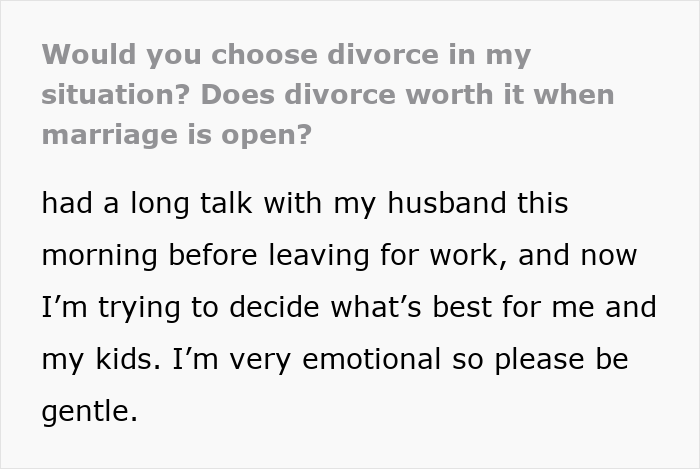 Would you choose divorce in my situation? Does divorce worth it when marriage is open?

had a long talk with my husband this morning before leaving for work, and now I’m trying to decide what’s best for me and my kids. I’m very emotional so please be gentle.